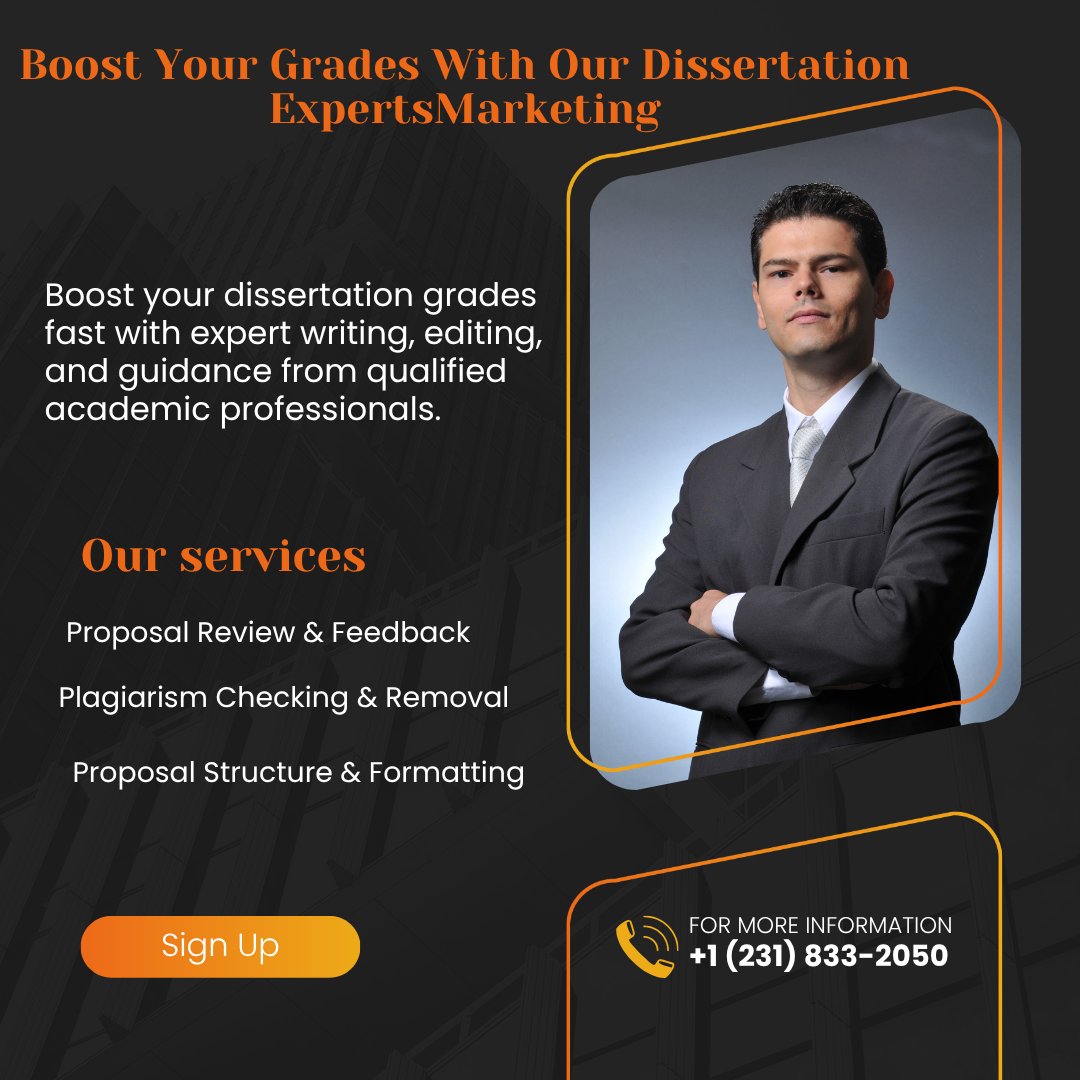 Boost Your Grades With Our Dissertation ExpertsMarketing

Boost your dissertation grades fast with expert writing, editing, and guidance from qualified academic professionals.

Our services

Proposal Review & Feedback

Plagiarism Checking & Removal

Proposal Structure & Formatting

Sign Up

FOR MORE INFORMATION
+1 (231) 833-2050